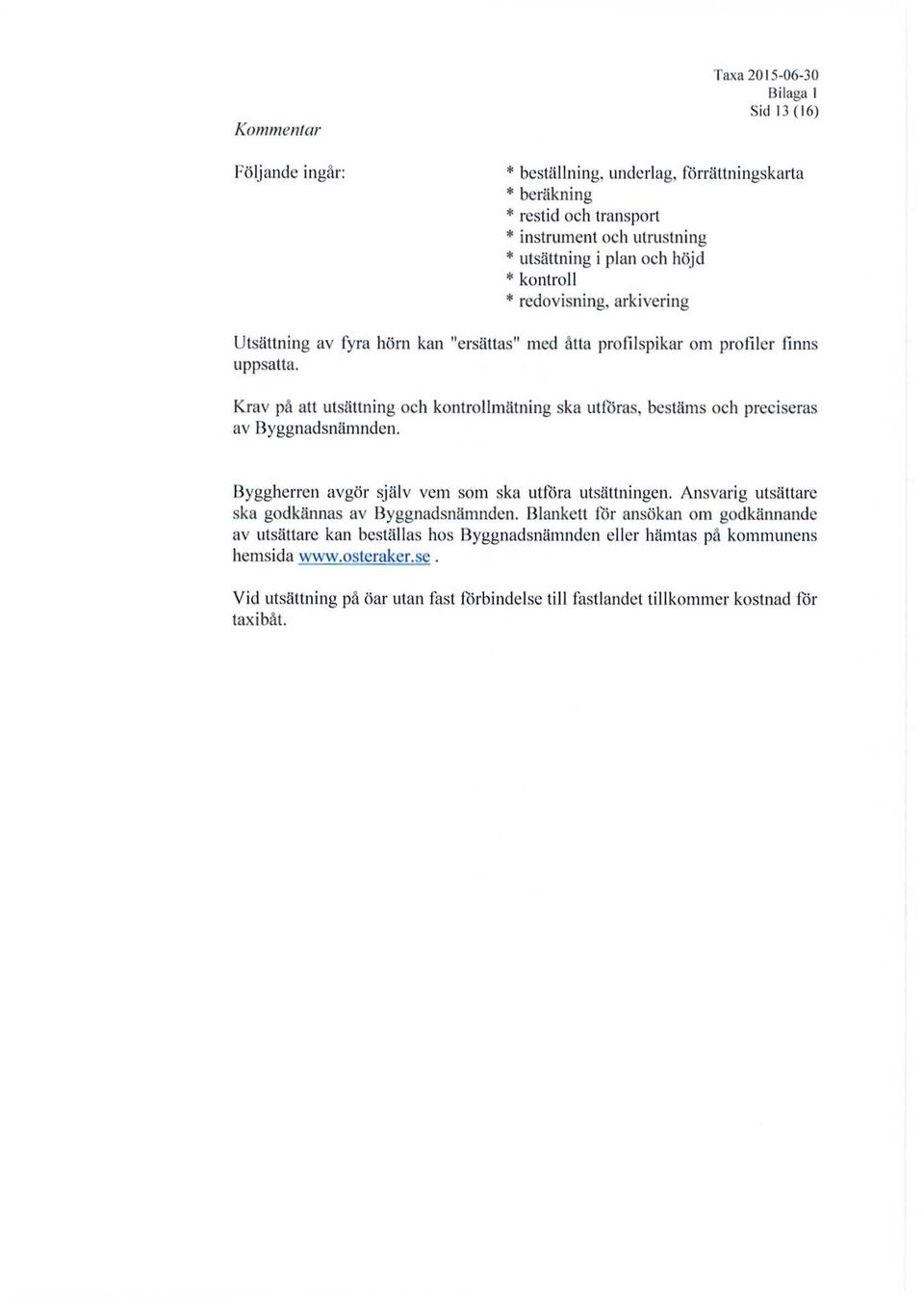 Taxa 2015-06-30
Bilaga 1
Sid 13 (16)

Kommentar

Följande ingår:

* beställning, underlag, förrättningskarta
* beräkning
* restid och transport
* instrument och utrustning
* utsättning i plan och höjd
* kontroll
* redovisning, arkivering

Utsättning av fyra hörn kan "ersättas" med åtta profilspikar om profiler finns uppsatta.

Krav på att utsättning och kontrollmätning ska utföras, bestäms och preciseras av Byggnadsnämnden.

Byggherren avgör själv vem som ska utföra utsättningen. Ansvarig utsättare ska godkännas av Byggnadsnämnden. Blankett för ansökan om godkännande av utsättare kan beställas hos Byggnadsnämnden eller hämtas på kommunens hemsida www.osteraker.se .

Vid utsättning på öar utan fast förbindelse till fastlandet tillkommer kostnad för taxibåt.